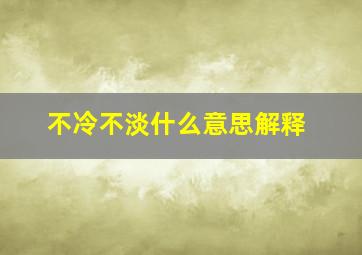 不冷不淡什么意思解释